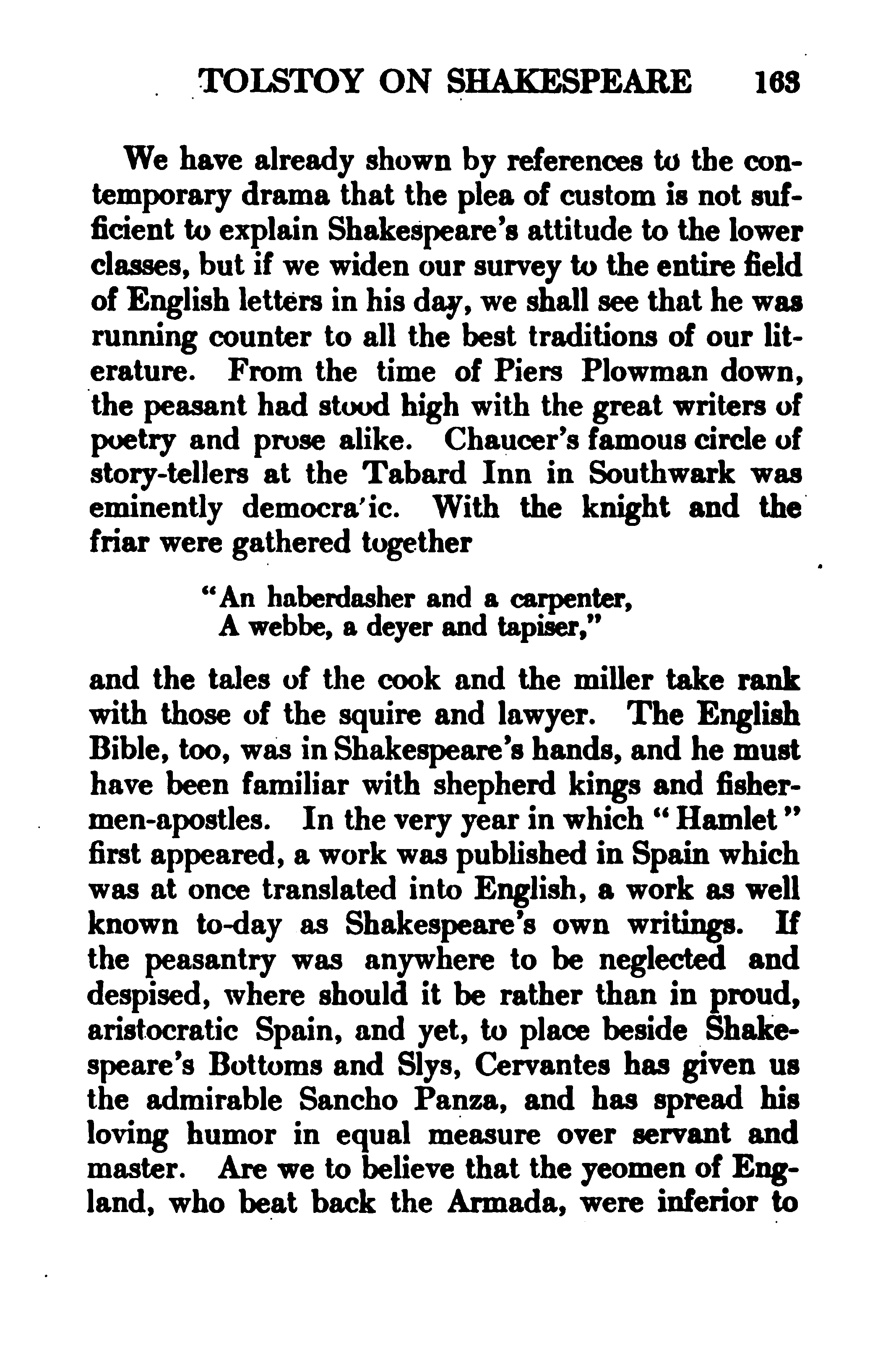 TOLSTOY ON SHAKESPEARE 163

We have already shown by references to the contemporary drama that the plea of custom is not sufficient to explain Shakespeare's attitude to the lower classes, but if we widen our survey to the entire field of English letters in his day, we shall see that he was running counter to all the best traditions of our literature. From the time of Piers Plowman down, the peasant had stood high with the great writers of poetry and prose alike. Chaucer's famous circle of story-tellers at the Tabard Inn in Southwark was eminently democra'ic. With the knight and the friar were gathered together

"An haberdasher and a carpenter,
A webbe, a deyer and tapiser,"

and the tales of the cook and the miller take rank with those of the squire and lawyer. The English Bible, too, was in Shakespeare's hands, and he must have been familiar with shepherd kings and fishermen-apostles. In the very year in which "Hamlet" first appeared, a work was published in Spain which was at once translated into English, a work as well known to-day as Shakespeare's own writings. If the peasantry was anywhere to be neglected and despised, where should it be rather than in proud, aristocratic Spain, and yet, to place beside Shakespeare's Bottoms and Slys, Cervantes has given us the admirable Sancho Panza, and has spread his loving humor in equal measure over servant and master. Are we to believe that the yeomen of England, who beat back the Armada, were inferior to